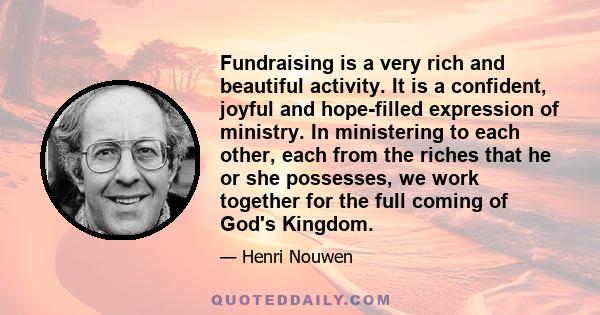 Fundraising is a very rich and beautiful activity. It is a confident, joyful and hope-filled expression of ministry. In ministering to each other, each from the riches that he or she possesses, we work together for the full coming of God's Kingdom.

— Henri Nouwen

QUOTEDDAILY.COM